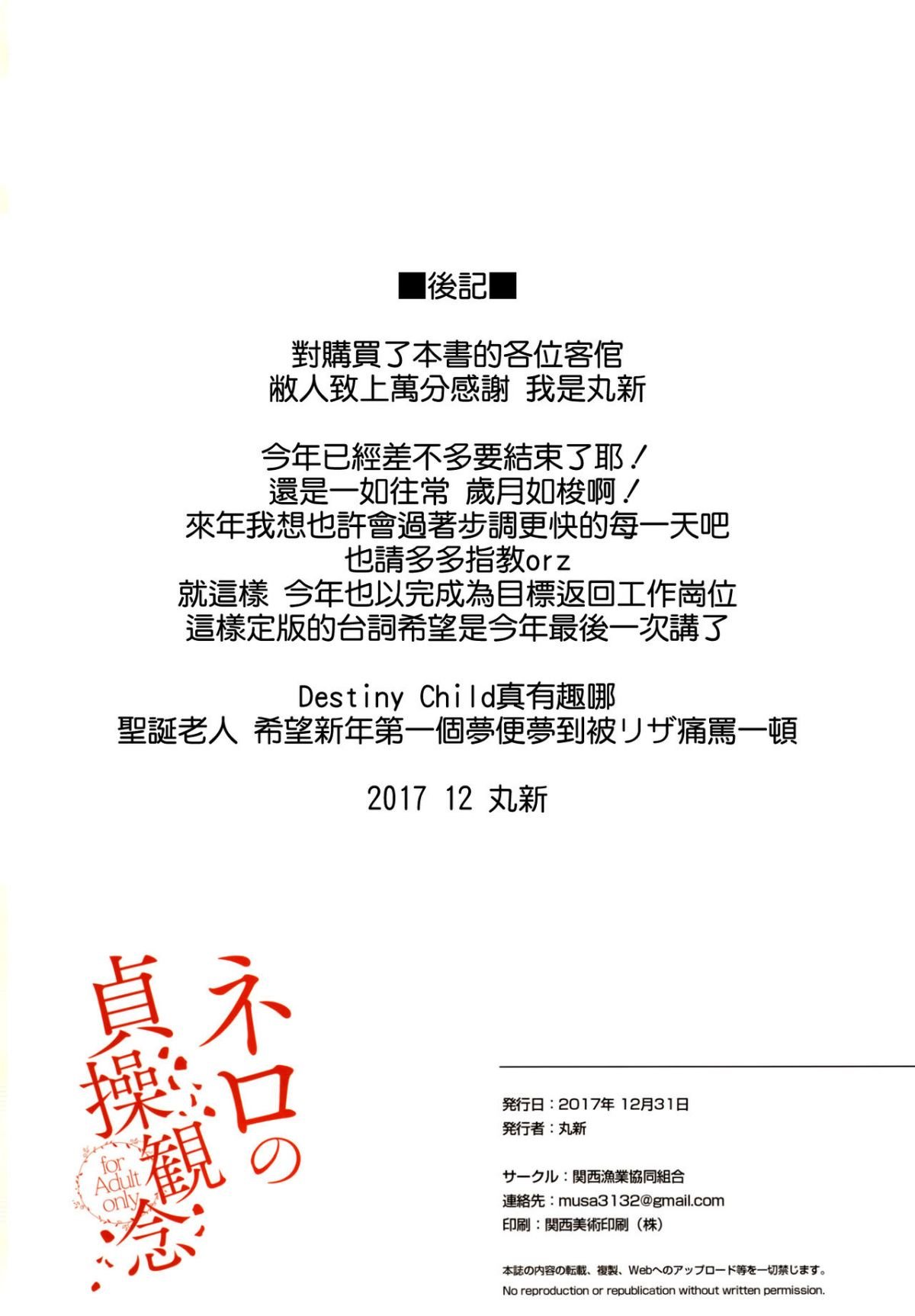 ■後記■

對購買了本書的各位客倌
敝人致上萬分感謝 我是丸新

今年已經差不多要結束了耶！
還是一如往常 歲月如梭啊！
來年我想也許會過著步調更快的每一天吧
也請多多指教orz
就這樣 今年也以完成為目標返回工作崗位
這樣定版的台詞希望是今年最後一次講了

Destiny Child真有趣哪
聖誕老人 希望新年第一個夢便夢到被リザ痛罵一頓

2017 12 丸新

ネロの貞操観念

for Adult only

発行日：2017年 12月31日
発行者：丸新

サークル：関西漁業協同組合
連絡先：musa3132@gmail.com
印刷：関西美術印刷（株）

本誌の内容の転載、複製、Webへのアップロード等を一切禁じます。
No reproduction or republication without written permission.